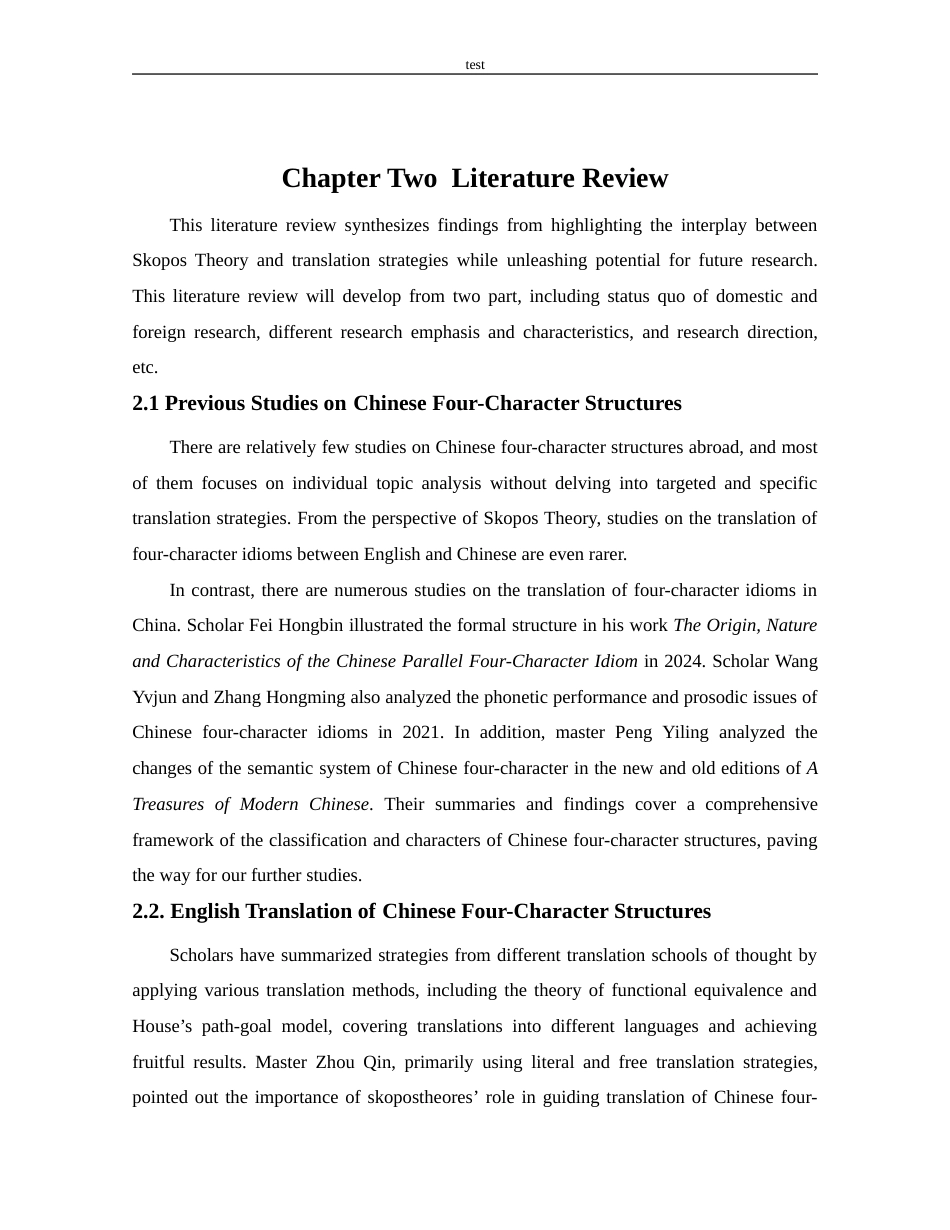 test

Chapter Two  Literature Review

This literature review synthesizes findings from highlighting the interplay between Skopos Theory and translation strategies while unleashing potential for future research. This literature review will develop from two part, including status quo of domestic and foreign research, different research emphasis and characteristics, and research direction, etc.

2.1 Previous Studies on Chinese Four-Character Structures

There are relatively few studies on Chinese four-character structures abroad, and most of them focuses on individual topic analysis without delving into targeted and specific translation strategies. From the perspective of Skopos Theory, studies on the translation of four-character idioms between English and Chinese are even rarer.

In contrast, there are numerous studies on the translation of four-character idioms in China. Scholar Fei Hongbin illustrated the formal structure in his work The Origin, Nature and Characteristics of the Chinese Parallel Four-Character Idiom in 2024. Scholar Wang Yvjun and Zhang Hongming also analyzed the phonetic performance and prosodic issues of Chinese four-character idioms in 2021. In addition, master Peng Yiling analyzed the changes of the semantic system of Chinese four-character in the new and old editions of A Treasures of Modern Chinese. Their summaries and findings cover a comprehensive framework of the classification and characters of Chinese four-character structures, paving the way for our further studies.

2.2. English Translation of Chinese Four-Character Structures

Scholars have summarized strategies from different translation schools of thought by applying various translation methods, including the theory of functional equivalence and House’s path-goal model, covering translations into different languages and achieving fruitful results. Master Zhou Qin, primarily using literal and free translation strategies, pointed out the importance of skopostheores’ role in guiding translation of Chinese four-